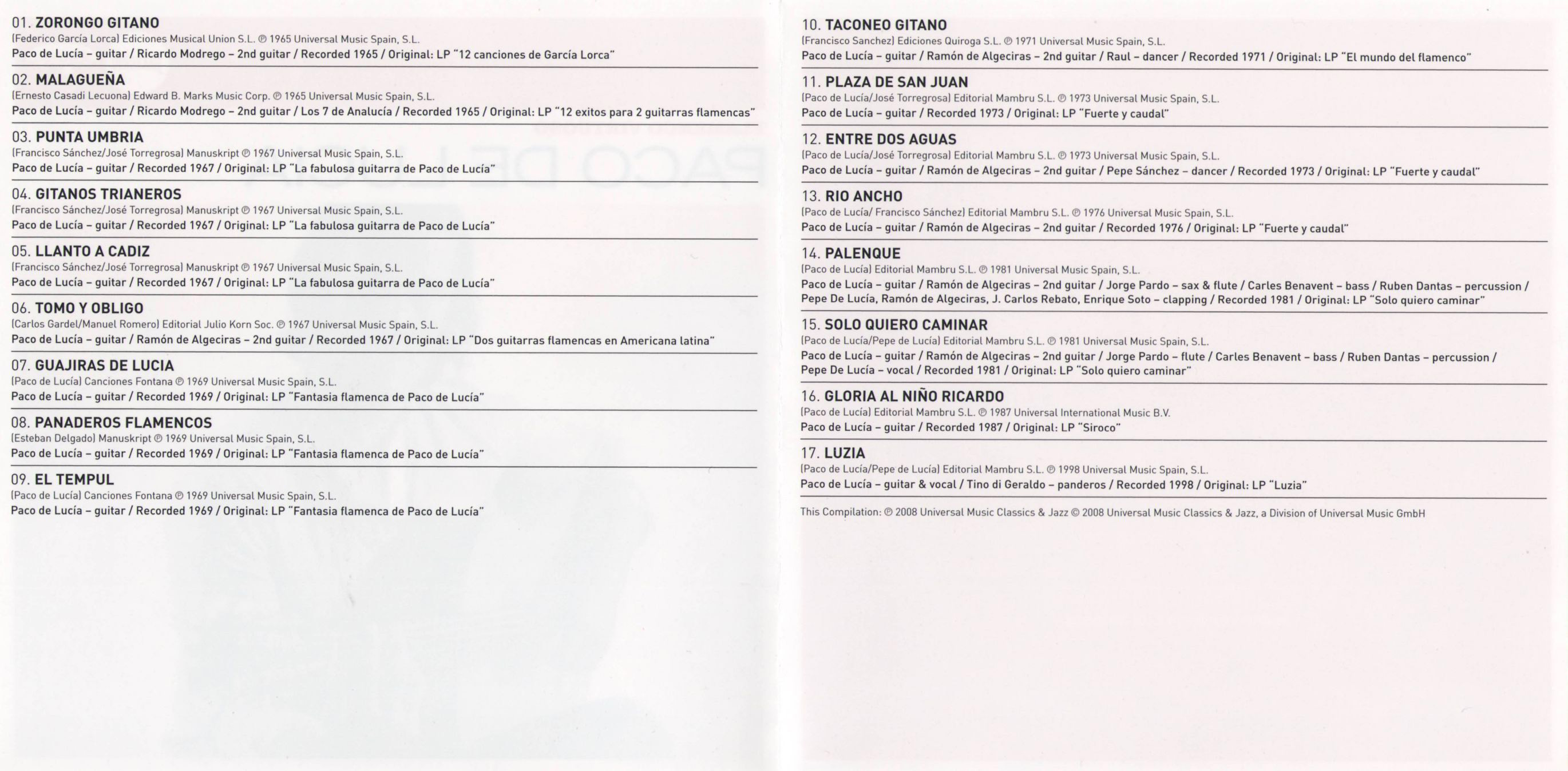 01. ZORONGO GITANO
(Federico García Lorca) Ediciones Musical Union S.L. ℗ 1965 Universal Music Spain, S.L.
Paco de Lucía – guitar / Ricardo Modrego – 2nd guitar / Recorded 1965 / Original: LP "12 canciones de García Lorca"

02. MALAGUEÑA
(Ernesto Casadi Lecuona) Edward B. Marks Music Corp. ℗ 1965 Universal Music Spain, S.L.
Paco de Lucía – guitar / Ricardo Modrego – 2nd guitar / Los 7 de Analucía / Recorded 1965 / Original: LP "12 exitos para 2 guitarras flamencas"

03. PUNTA UMBRIA
(Francisco Sánchez/José Torregrosa) Manuskript ℗ 1967 Universal Music Spain, S.L.
Paco de Lucía – guitar / Recorded 1967 / Original: LP "La fabulosa guitarra de Paco de Lucía"

04. GITANOS TRIANEROS
(Francisco Sánchez/José Torregrosa) Manuskript ℗ 1967 Universal Music Spain, S.L.
Paco de Lucía – guitar / Recorded 1967 / Original: LP "La fabulosa guitarra de Paco de Lucía"

05. LLANTO A CADIZ
(Francisco Sánchez/José Torregrosa) Manuskript ℗ 1967 Universal Music Spain, S.L.
Paco de Lucía – guitar / Recorded 1967 / Original: LP "La fabulosa guitarra de Paco de Lucía"

06. TOMO Y OBLIGO
(Carlos Gardel/Manuel Romero) Editorial Julio Korn Soc. ℗ 1967 Universal Music Spain, S.L.
Paco de Lucía – guitar / Ramón de Algeciras – 2nd guitar / Recorded 1967 / Original: LP "Dos guitarras flamencas en Americana latina"

07. GUAJIRAS DE LUCIA
(Paco de Lucía) Canciones Fontana ℗ 1969 Universal Music Spain, S.L.
Paco de Lucía – guitar / Recorded 1969 / Original: LP "Fantasia flamenca de Paco de Lucía"

08. PANADEROS FLAMENCOS
(Esteban Delgado) Manuskript ℗ 1969 Universal Music Spain, S.L.
Paco de Lucía – guitar / Recorded 1969 / Original: LP "Fantasia flamenca de Paco de Lucía"

09. EL TEMPUL
(Paco de Lucía) Canciones Fontana ℗ 1969 Universal Music Spain, S.L.
Paco de Lucía – guitar / Recorded 1969 / Original: LP "Fantasia flamenca de Paco de Lucía"

10. TACONEO GITANO
(Francisco Sanchez) Ediciones Quiroga S.L. ℗ 1971 Universal Music Spain, S.L.
Paco de Lucía – guitar / Ramón de Algeciras – 2nd guitar / Raul – dancer / Recorded 1971 / Original: LP "El mundo del flamenco"

11. PLAZA DE SAN JUAN
(Paco de Lucía/José Torregrosa) Editorial Mambru S.L. ℗ 1973 Universal Music Spain, S.L.
Paco de Lucía – guitar / Recorded 1973 / Original: LP "Fuerte y caudal"

12. ENTRE DOS AGUAS
(Paco de Lucía/José Torregrosa) Editorial Mambru S.L. ℗ 1973 Universal Music Spain, S.L.
Paco de Lucía – guitar / Ramón de Algeciras – 2nd guitar / Pepe Sánchez – dancer / Recorded 1973 / Original: LP "Fuerte y caudal"

13. RIO ANCHO
(Paco de Lucía/ Francisco Sánchez) Editorial Mambru S.L. ℗ 1976 Universal Music Spain, S.L.
Paco de Lucía – guitar / Ramón de Algeciras – 2nd guitar / Recorded 1976 / Original: LP "Fuerte y caudal"

14. PALENQUE
(Paco de Lucía) Editorial Mambru S.L. ℗ 1981 Universal Music Spain, S.L.
Paco de Lucía – guitar / Ramón de Algeciras – 2nd guitar / Jorge Pardo – sax & flute / Carles Benavent – bass / Ruben Dantas – percussion / Pepe De Lucía, Ramón de Algeciras, J. Carlos Rebato, Enrique Soto – clapping / Recorded 1981 / Original: LP "Solo quiero caminar"

15. SOLO QUIERO CAMINAR
(Paco de Lucía/Pepe de Lucía) Editorial Mambru S.L. ℗ 1981 Universal Music Spain, S.L.
Paco de Lucía – guitar / Ramón de Algeciras – 2nd guitar / Jorge Pardo – flute / Carles Benavent – bass / Ruben Dantas – percussion / Pepe De Lucía – vocal / Recorded 1981 / Original: LP "Solo quiero caminar"

16. GLORIA AL NIÑO RICARDO
(Paco de Lucía) Editorial Mambru S.L. ℗ 1987 Universal International Music B.V.
Paco de Lucía – guitar / Recorded 1987 / Original: LP "Siroco"

17. LUZIA
(Paco de Lucía/Pepe de Lucía) Editorial Mambru S.L. ℗ 1998 Universal Music Spain, S.L.
Paco de Lucía – guitar & vocal / Tino di Geraldo – panderos / Recorded 1998 / Original: LP "Luzia"

This Compilation: ℗ 2008 Universal Music Classics & Jazz © 2008 Universal Music Classics & Jazz, a Division of Universal Music GmbH